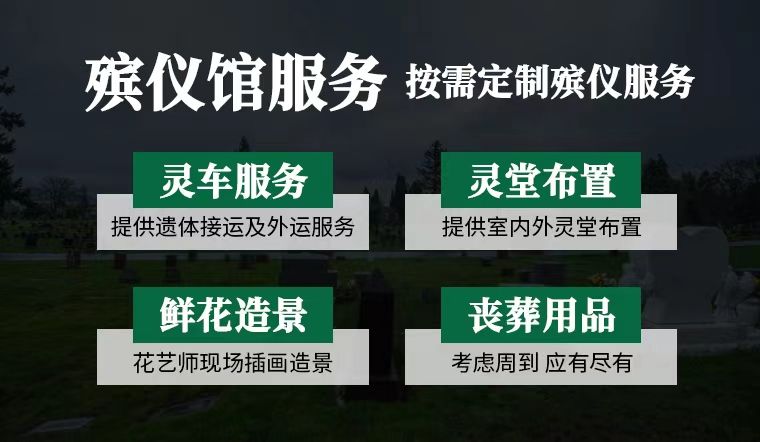 殡仪馆服务 按需定制殡仪服务

灵车服务
提供遗体接运及外运服务

灵堂布置
提供室内外灵堂布置

鲜花造景
花艺师现场插画造景

丧葬用品
考虑周到 应有尽有